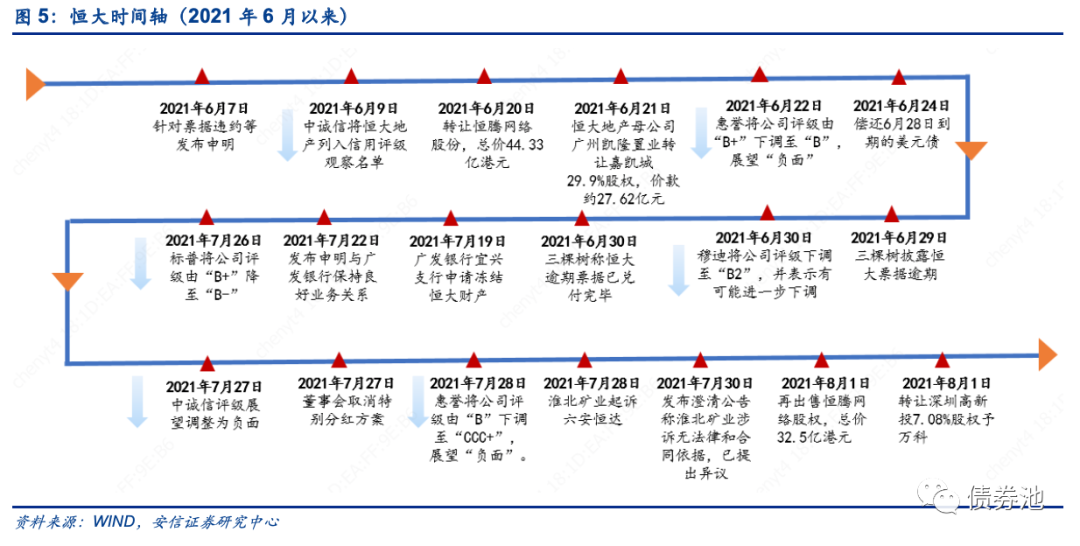 图 5：恒大时间轴（2021 年 6 月以来）

2021年6月7日
针对票据违约等发布申明

2021年6月9日
中诚信将恒大地产列入信用评级观察名单

2021年6月20日
转让恒腾网络股份，总价44.33亿港元

2021年6月21日
恒大地产母公司广州凯隆置业转让嘉凯城29.9%股权，价款约27.62亿元

2021年6月22日
惠誉将公司评级由“B+”下调至“B”，展望“负面”

2021年6月24日
偿还6月28日到期的美元债

2021年7月26日
标普将公司评级由“B+”降至“B-”

2021年7月22日
发布申明与广发银行保持良好业务关系

2021年7月19日
广发银行宜兴支行申请冻结恒大财产

2021年6月30日
三棵树称恒大逾期票据已兑付完毕

2021年6月30日
穆迪将公司评级下调至“B2”，并表示有可能进一步下调

2021年6月29日
三棵树披露恒大票据逾期

2021年7月27日
中诚信评级展望调整为负面

2021年7月27日
董事会取消特别分红方案

2021年7月28日
惠誉将公司评级由“B”下调至“CCC+”，展望“负面”。

2021年7月28日
淮北矿业起诉六安恒达

2021年7月30日
发布澄清公告称淮北矿业涉诉无法律和合同依据，已提出异议

2021年8月1日
再出售恒腾网络股权，总价32.5亿港元

2021年8月1日
转让深圳高新投7.08%股权予万科

资料来源：WIND，安信证券研究中心

债券池